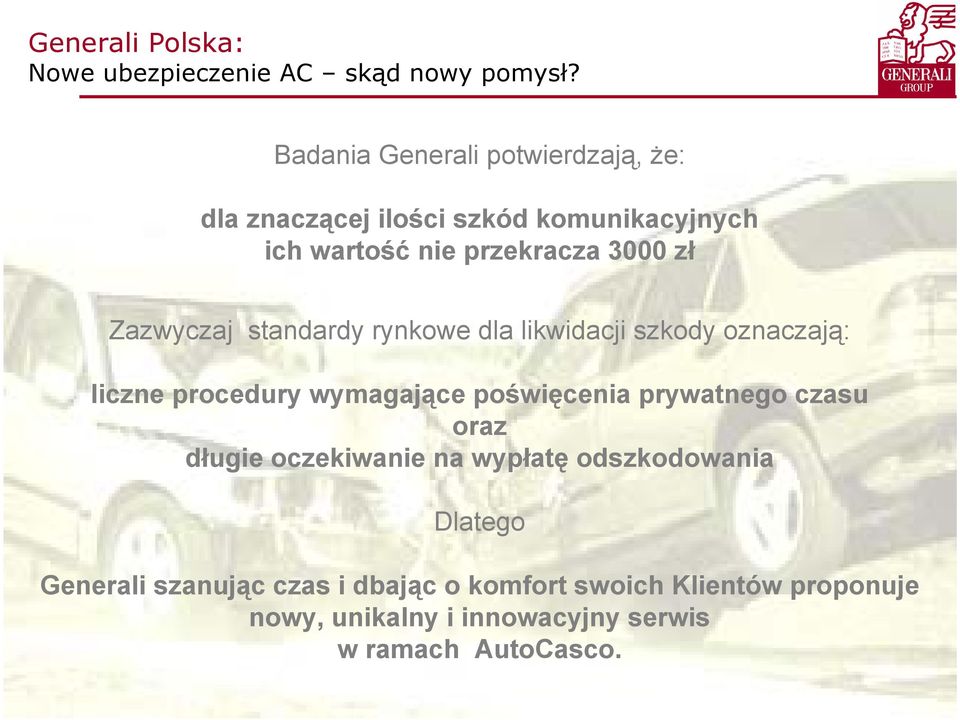 Generali Polska:
Nowe ubezpieczenie AC – skąd nowy pomysł?

GENERALI
GROUP

Badania Generali potwierdzają, że:

dla znaczącej ilości szkód komunikacyjnych
ich wartość nie przekracza 3000 zł

Zazwyczaj standardy rynkowe dla likwidacji szkody oznaczają:

liczne procedury wymagające poświęcenia prywatnego czasu
oraz
długie oczekiwanie na wypłatę odszkodowania

Dlatego

Generali szanując czas i dbając o komfort swoich Klientów proponuje
nowy, unikalny i innowacyjny serwis
w ramach AutoCasco.